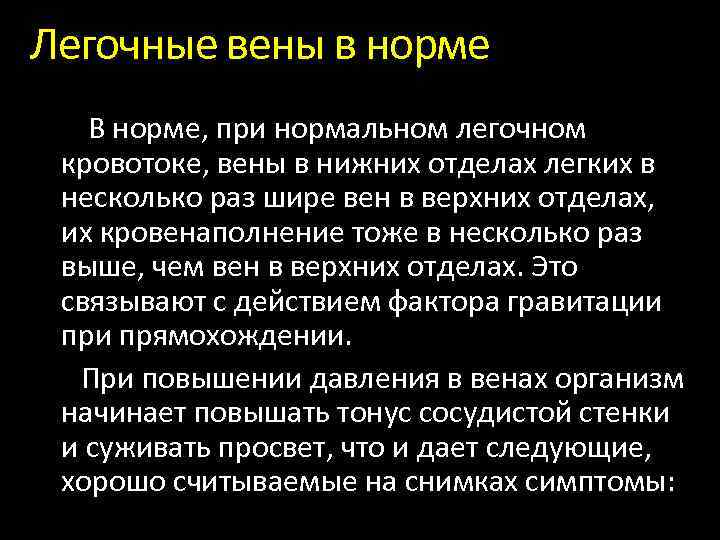 Легочные вены в норме

В норме, при нормальном легочном кровотоке, вены в нижних отделах легких в несколько раз шире вен в верхних отделах, их кровенаполнение тоже в несколько раз выше, чем вен в верхних отделах. Это связывают с действием фактора гравитации при прямохождении.

При повышении давления в венах организм начинает повышать тонус сосудистой стенки и суживать просвет, что и дает следующие, хорошо считываемые на снимках симптомы: